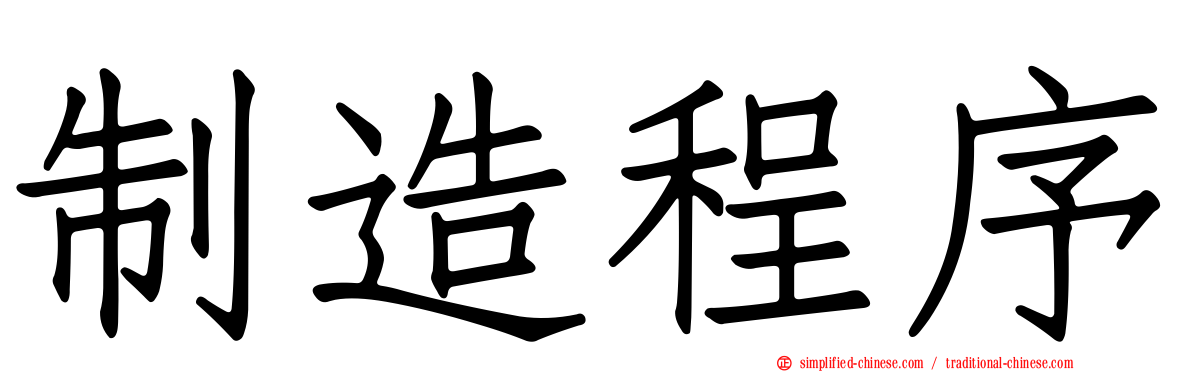 制造程序

simplified-chinese.com / traditional-chinese.com